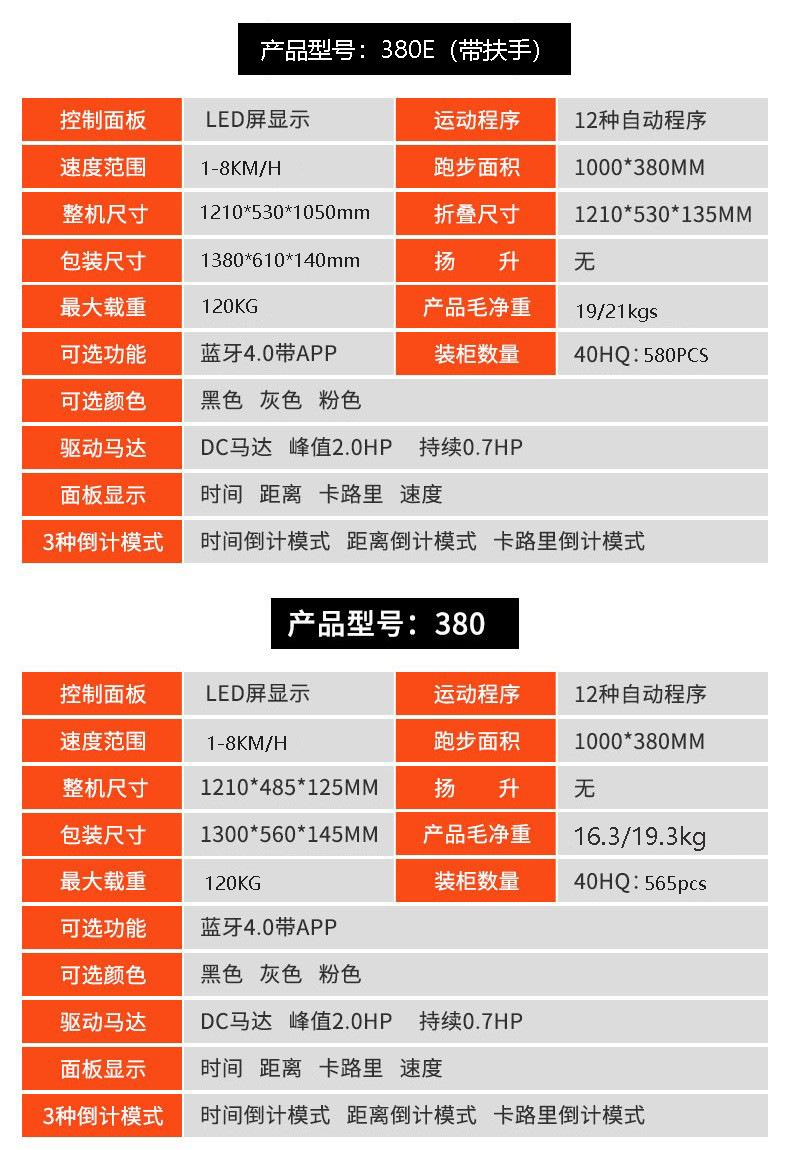 产品型号：380E（带扶手）

| 控制面板 | LED屏显示 | 运动程序 | 12种自动程序 |
|---|---|---|---|
| 速度范围 | 1-8KM/H | 跑步面积 | 1000*380MM |
| 整机尺寸 | 1210*530*1050mm | 折叠尺寸 | 1210*530*135MM |
| 包装尺寸 | 1380*610*140mm | 扬　升 | 无 |
| 最大载重 | 120KG | 产品毛净重 | 19/21kgs |
| 可选功能 | 蓝牙4.0带APP | 装柜数量 | 40HQ：580PCS |
| 可选颜色 | 黑色　灰色　粉色 | | |
| 驱动马达 | DC马达　峰值2.0HP　持续0.7HP | | |
| 面板显示 | 时间　距离　卡路里　速度 | | |
| 3种倒计模式 | 时间倒计模式　距离倒计模式　卡路里倒计模式 | | |

产品型号：380

| 控制面板 | LED屏显示 | 运动程序 | 12种自动程序 |
|---|---|---|---|
| 速度范围 | 1-8KM/H | 跑步面积 | 1000*380MM |
| 整机尺寸 | 1210*485*125MM | 扬　升 | 无 |
| 包装尺寸 | 1300*560*145MM | 产品毛净重 | 16.3/19.3kg |
| 最大载重 | 120KG | 装柜数量 | 40HQ：565pcs |
| 可选功能 | 蓝牙4.0带APP | | |
| 可选颜色 | 黑色　灰色　粉色 | | |
| 驱动马达 | DC马达　峰值2.0HP　持续0.7HP | | |
| 面板显示 | 时间　距离　卡路里　速度 | | |
| 3种倒计模式 | 时间倒计模式　距离倒计模式　卡路里倒计模式 | | |